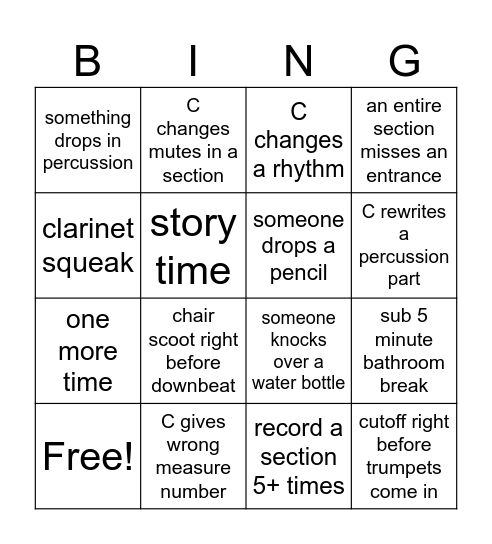 | B | I | N | G |
|---|---|---|---|
| something drops in percussion | C changes mutes in a section | C changes a rhythm | an entire section misses an entrance |
| clarinet squeak | story time | someone drops a pencil | C rewrites a percussion part |
| one more time | chair scoot right before downbeat | someone knocks over a water bottle | sub 5 minute bathroom break |
| Free! | C gives wrong measure number | record a section 5+ times | cutoff right before trumpets come in |